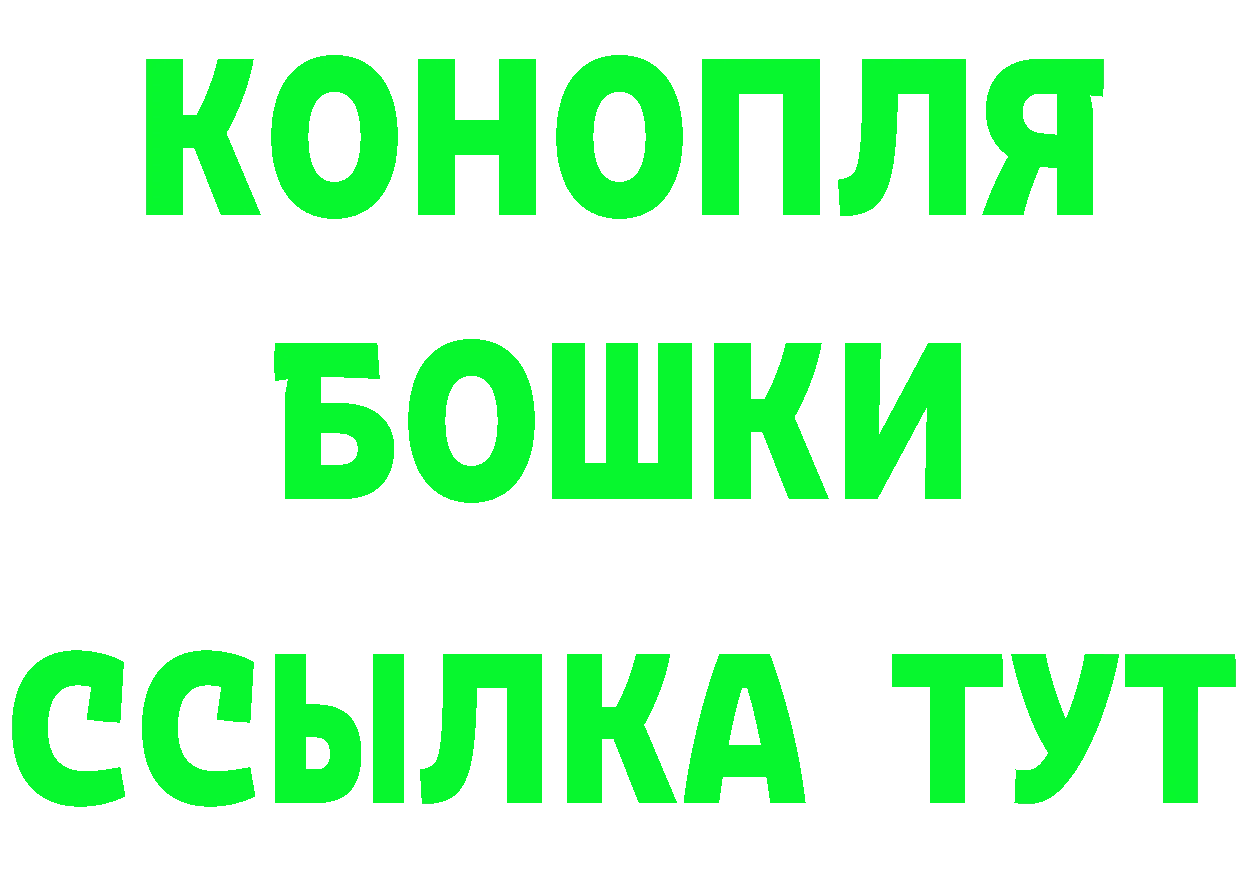 КОНОПЛЯ

БОШКИ

ССЫЛКА ТУТ